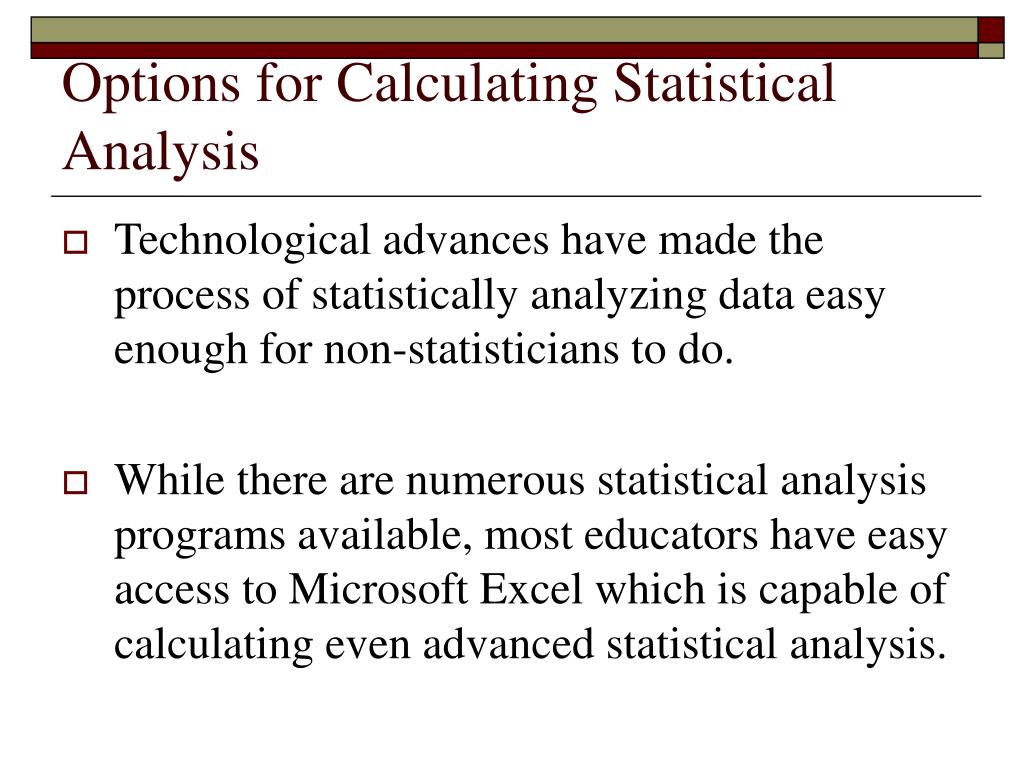 Options for Calculating Statistical Analysis

Technological advances have made the process of statistically analyzing data easy enough for non-statisticians to do.

While there are numerous statistical analysis programs available, most educators have easy access to Microsoft Excel which is capable of calculating even advanced statistical analysis.